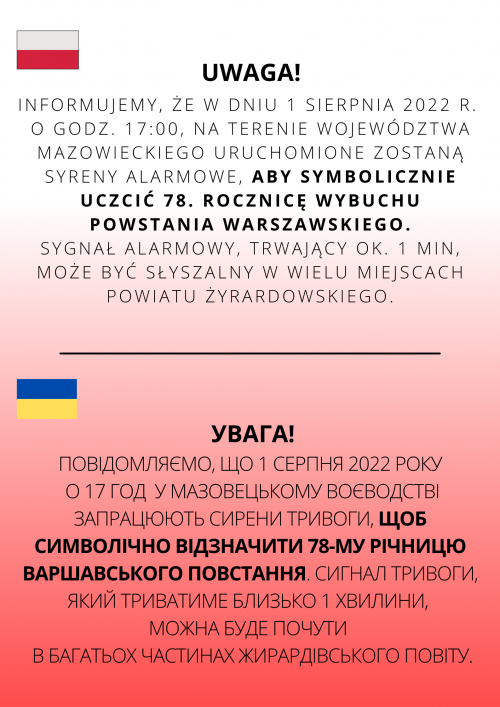 UWAGA!

INFORMUJEMY, ŻE W DNIU 1 SIERPNIA 2022 R. O GODZ. 17:00, NA TERENIE WOJEWÓDZTWA MAZOWIECKIEGO URUCHOMIONE ZOSTANĄ SYRENY ALARMOWE, ABY SYMBOLICZNIE UCZCIĆ 78. ROCZNICĘ WYBUCHU POWSTANIA WARSZAWSKIEGO. SYGNAŁ ALARMOWY, TRWAJĄCY OK. 1 MIN, MOŻE BYĆ SŁYSZALNY W WIELU MIEJSCACH POWIATU ŻYRARDOWSKIEGO.

УВАГА!

ПОВІДОМЛЯЄМО, ЩО 1 СЕРПНЯ 2022 РОКУ О 17 ГОД У МАЗОВЕЦЬКОМУ ВОЄВОДСТВІ ЗАПРАЦЮЮТЬ СИРЕНИ ТРИВОГИ, ЩОБ СИМВОЛІЧНО ВІДЗНАЧИТИ 78-МУ РІЧНИЦЮ ВАРШАВСЬКОГО ПОВСТАННЯ. СИГНАЛ ТРИВОГИ, ЯКИЙ ТРИВАТИМЕ БЛИЗЬКО 1 ХВИЛИНИ, МОЖНА БУДЕ ПОЧУТИ В БАГАТЬОХ ЧАСТИНАХ ЖИРАРДІВСЬКОГО ПОВІТУ.